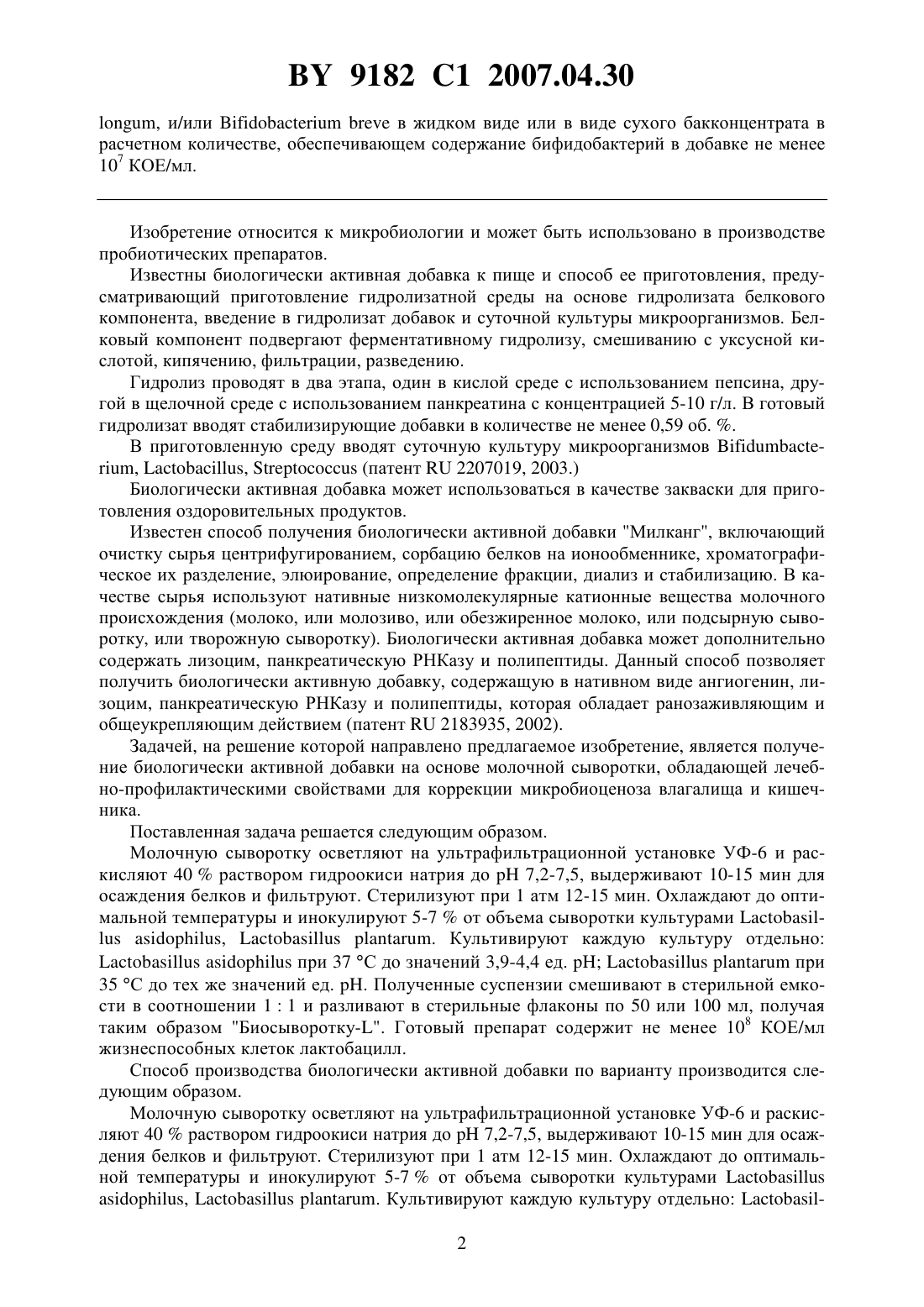 BY 9182 C1 2007.04.30

longum, и/или Bifidobacterium breve в жидком виде или в виде сухого бакконцентрата в расчетном количестве, обеспечивающем содержание бифидобактерий в добавке не менее $10^7$ КОЕ/мл.

Изобретение относится к микробиологии и может быть использовано в производстве пробиотических препаратов.

Известны биологически активная добавка к пище и способ ее приготовления, предусматривающий приготовление гидролизатной среды на основе гидролизата белкового компонента, введение в гидролизат добавок и суточной культуры микроорганизмов. Белковый компонент подвергают ферментативному гидролизу, смешиванию с уксусной кислотой, кипячению, фильтрации, разведению.

Гидролиз проводят в два этапа, один в кислой среде с использованием пепсина, другой в щелочной среде с использованием панкреатина с концентрацией 5-10 г/л. В готовый гидролизат вводят стабилизирующие добавки в количестве не менее 0,59 об. %.

В приготовленную среду вводят суточную культуру микроорганизмов Bifidumbacterium, Lactobacillus, Streptococcus (патент RU 2207019, 2003.)

Биологически активная добавка может использоваться в качестве закваски для приготовления оздоровительных продуктов.

Известен способ получения биологически активной добавки "Милканг", включающий очистку сырья центрифугированием, сорбацию белков на ионообменнике, хроматографическое их разделение, элюирование, определение фракции, диализ и стабилизацию. В качестве сырья используют нативные низкомолекулярные катионные вещества молочного происхождения (молоко, или молозиво, или обезжиренное молоко, или подсырную сыворотку, или творожную сыворотку). Биологически активная добавка может дополнительно содержать лизоцим, панкреатическую РНКазу и полипептиды. Данный способ позволяет получить биологически активную добавку, содержащую в нативном виде ангиогенин, лизоцим, панкреатическую РНКазу и полипептиды, которая обладает ранозаживляющим и общеукрепляющим действием (патент RU 2183935, 2002).

Задачей, на решение которой направлено предлагаемое изобретение, является получение биологически активной добавки на основе молочной сыворотки, обладающей лечебно-профилактическими свойствами для коррекции микробиоценоза влагалища и кишечника.

Поставленная задача решается следующим образом.

Молочную сыворотку осветляют на ультрафильтрационной установке УФ-6 и раскисляют 40 % раствором гидроокиси натрия до pH 7,2-7,5, выдерживают 10-15 мин для осаждения белков и фильтруют. Стерилизуют при 1 атм 12-15 мин. Охлаждают до оптимальной температуры и инокулируют 5-7 % от объема сыворотки культурами Lactobasillus asidophilus, Lactobasillus plantarum. Культивируют каждую культуру отдельно: Lactobasillus asidophilus при 37 °C до значений 3,9-4,4 ед. pH; Lactobasillus plantarum при 35 °C до тех же значений ед. pH. Полученные суспензии смешивают в стерильной емкости в соотношении 1 : 1 и разливают в стерильные флаконы по 50 или 100 мл, получая таким образом "Биосыворотку-L". Готовый препарат содержит не менее $10^8$ КОЕ/мл жизнеспособных клеток лактобацилл.

Способ производства биологически активной добавки по варианту производится следующим образом.

Молочную сыворотку осветляют на ультрафильтрационной установке УФ-6 и раскисляют 40 % раствором гидроокиси натрия до pH 7,2-7,5, выдерживают 10-15 мин для осаждения белков и фильтруют. Стерилизуют при 1 атм 12-15 мин. Охлаждают до оптимальной температуры и инокулируют 5-7 % от объема сыворотки культурами Lactobasillus asidophilus, Lactobasillus plantarum. Культивируют каждую культуру отдельно: Lactobasil-

2